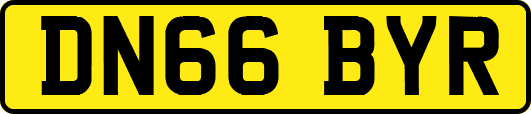 DN66 BYR